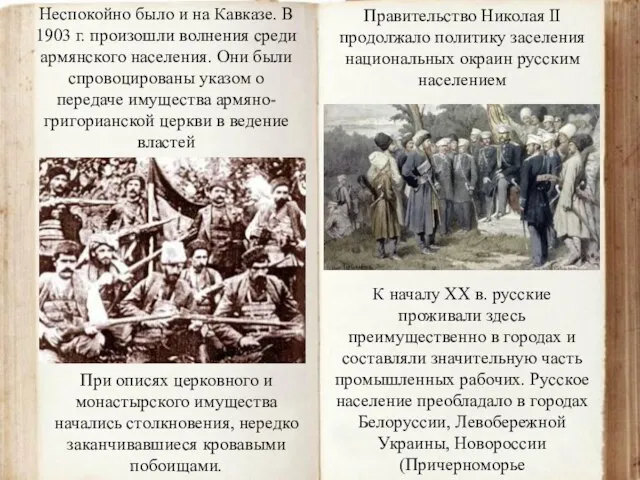 Неспокойно было и на Кавказе. В 1903 г. произошли волнения среди армянского населения. Они были спровоцированы указом о передаче имущества армяно-григорианской церкви в ведение властей

При описях церковного и монастырского имущества начались столкновения, нередко заканчивавшиеся кровавыми побоищами.

Правительство Николая II продолжало политику заселения национальных окраин русским населением

К началу XX в. русские проживали здесь преимущественно в городах и составляли значительную часть промышленных рабочих. Русское население преобладало в городах Белоруссии, Левобережной Украины, Новороссии (Причерноморье